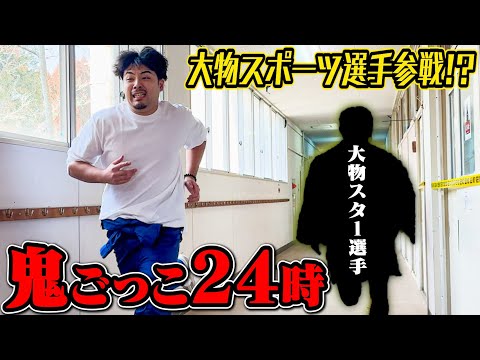 大物スポーツ選手参戦!?

大物スター選手

鬼ごっこ24時